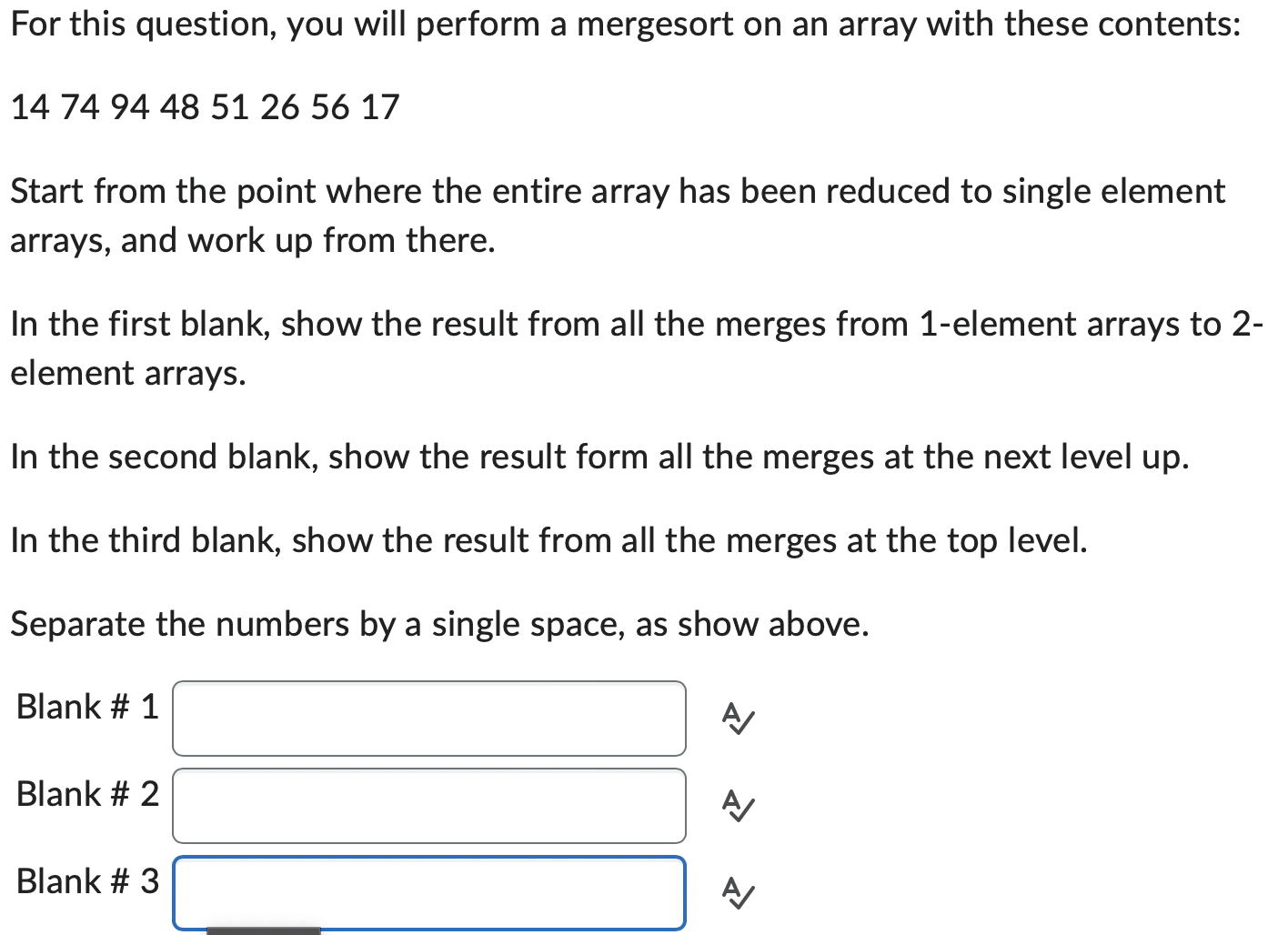 For this question, you will perform a mergesort on an array with these contents:

14 74 94 48 51 26 56 17

Start from the point where the entire array has been reduced to single element arrays, and work up from there.

In the first blank, show the result from all the merges from 1-element arrays to 2-element arrays.

In the second blank, show the result form all the merges at the next level up.

In the third blank, show the result from all the merges at the top level.

Separate the numbers by a single space, as show above.

Blank # 1

Blank # 2

Blank # 3